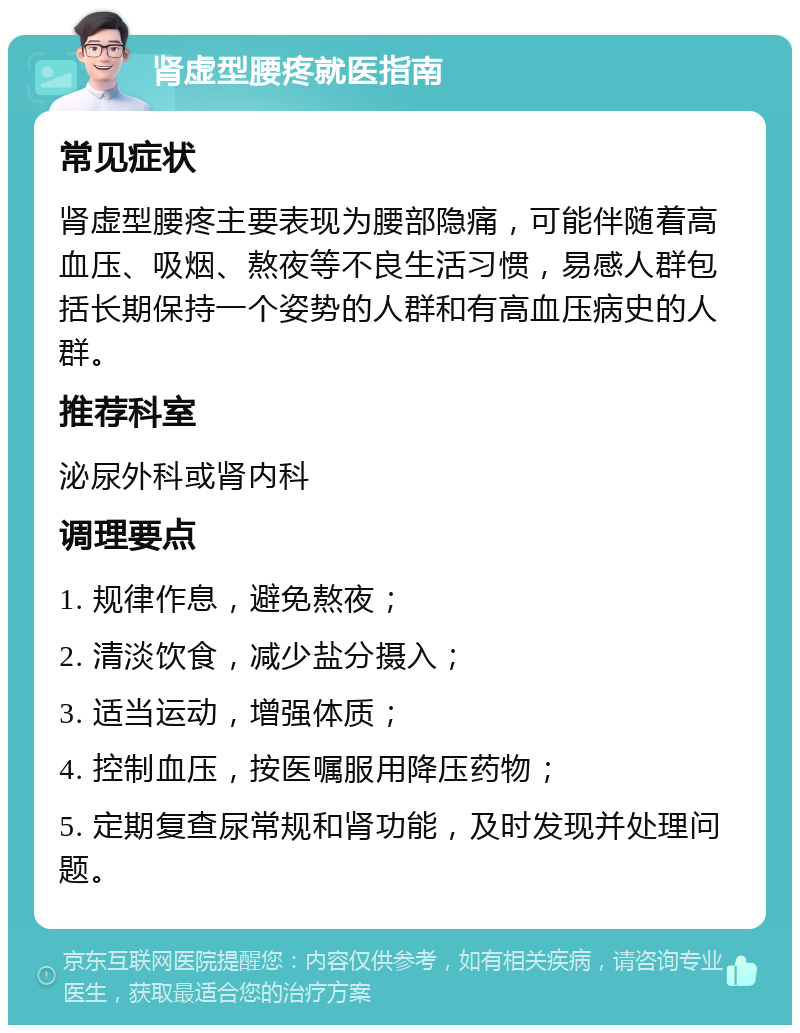 肾虚型腰疼就医指南

常见症状

肾虚型腰疼主要表现为腰部隐痛，可能伴随着高血压、吸烟、熬夜等不良生活习惯，易感人群包括长期保持一个姿势的人群和有高血压病史的人群。

推荐科室

泌尿外科或肾内科

调理要点

1. 规律作息，避免熬夜；

2. 清淡饮食，减少盐分摄入；

3. 适当运动，增强体质；

4. 控制血压，按医嘱服用降压药物；

5. 定期复查尿常规和肾功能，及时发现并处理问题。

京东互联网医院提醒您：内容仅供参考，如有相关疾病，请咨询专业医生，获取最适合您的治疗方案